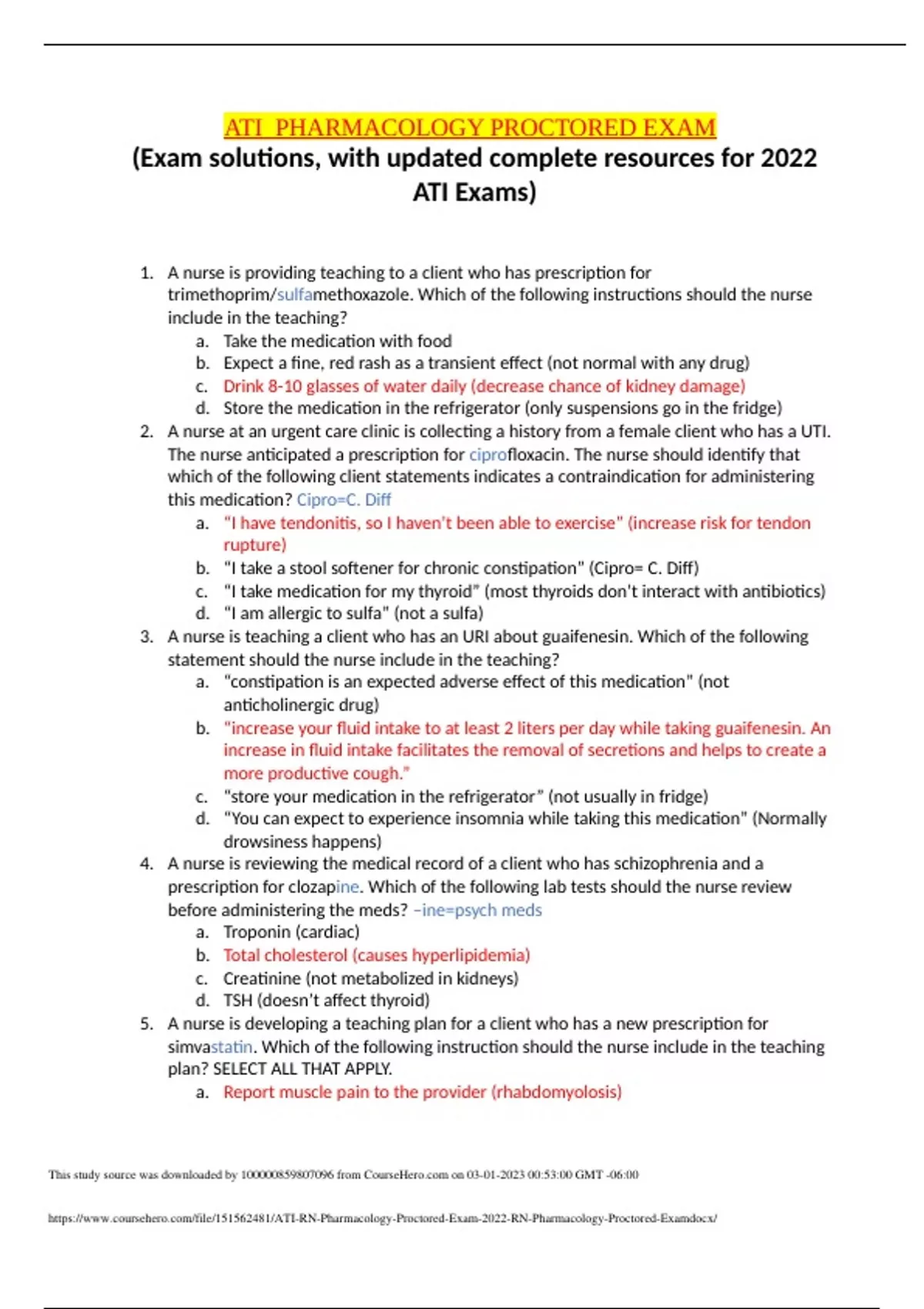 ATI PHARMACOLOGY PROCTORED EXAM
(Exam solutions, with updated complete resources for 2022 ATI Exams)

1. A nurse is providing teaching to a client who has prescription for trimethoprim/sulfamethoxazole. Which of the following instructions should the nurse include in the teaching?
a. Take the medication with food
b. Expect a fine, red rash as a transient effect (not normal with any drug)
c. Drink 8-10 glasses of water daily (decrease chance of kidney damage)
d. Store the medication in the refrigerator (only suspensions go in the fridge)
2. A nurse at an urgent care clinic is collecting a history from a female client who has a UTI. The nurse anticipated a prescription for ciprofloxacin. The nurse should identify that which of the following client statements indicates a contraindication for administering this medication? Cipro=C. Diff
a. "I have tendonitis, so I haven't been able to exercise" (increase risk for tendon rupture)
b. "I take a stool softener for chronic constipation" (Cipro= C. Diff)
c. "I take medication for my thyroid" (most thyroids don't interact with antibiotics)
d. "I am allergic to sulfa" (not a sulfa)
3. A nurse is teaching a client who has an URI about guaifenesin. Which of the following statement should the nurse include in the teaching?
a. "constipation is an expected adverse effect of this medication" (not anticholinergic drug)
b. "increase your fluid intake to at least 2 liters per day while taking guaifenesin. An increase in fluid intake facilitates the removal of secretions and helps to create a more productive cough."
c. "store your medication in the refrigerator" (not usually in fridge)
d. "You can expect to experience insomnia while taking this medication" (Normally drowsiness happens)
4. A nurse is reviewing the medical record of a client who has schizophrenia and a prescription for clozapine. Which of the following lab tests should the nurse review before administering the meds? –ine=psych meds
a. Troponin (cardiac)
b. Total cholesterol (causes hyperlipidemia)
c. Creatinine (not metabolized in kidneys)
d. TSH (doesn't affect thyroid)
5. A nurse is developing a teaching plan for a client who has a new prescription for simvastatin. Which of the following instruction should the nurse include in the teaching plan? SELECT ALL THAT APPLY.
a. Report muscle pain to the provider (rhabdomyolosis)

This study source was downloaded by 100000859807096 from CourseHero.com on 03-01-2023 00:53:00 GMT -06:00

https://www.coursehero.com/file/151562481/ATI-RN-Pharmacology-Proctored-Exam-2022-RN-Pharmacology-Proctored-Examdocx/